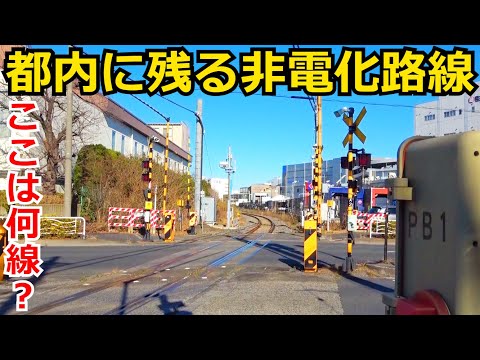 都内に残る非電化路線

ここは何線？

PB1